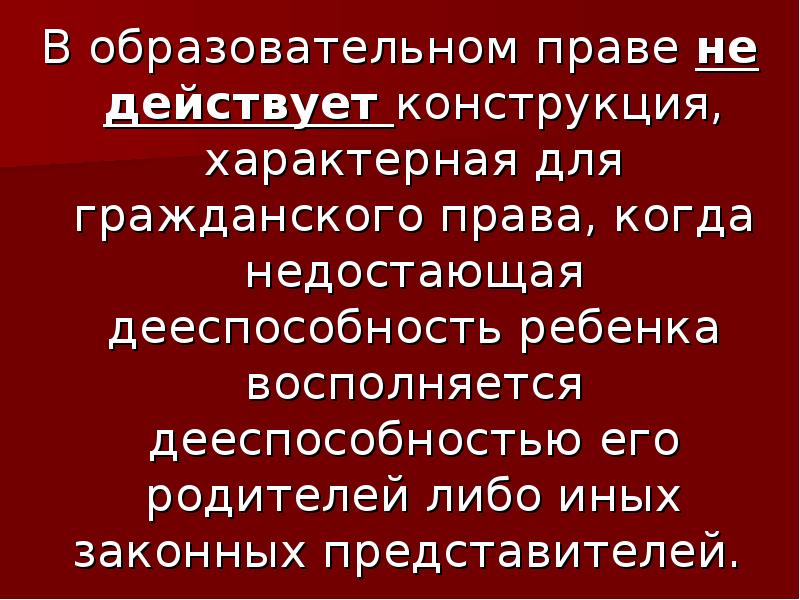 В образовательном праве не действует конструкция, характерная для гражданского права, когда недостающая дееспособность ребенка восполняется дееспособностью его родителей либо иных законных представителей.